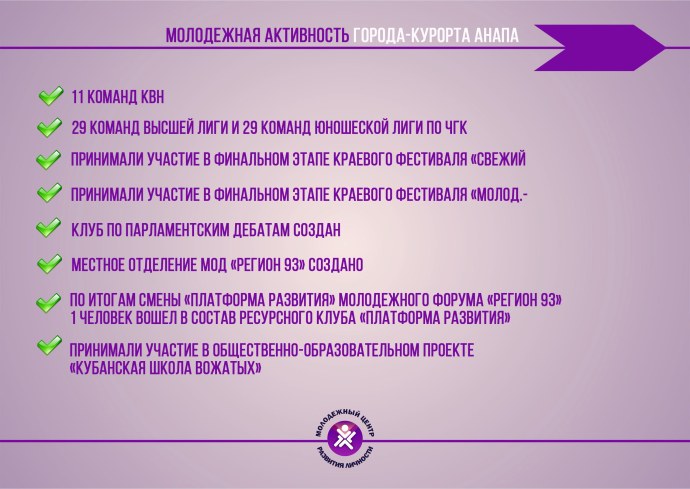 МОЛОДЕЖНАЯ АКТИВНОСТЬ ГОРОДА-КУРОРТА АНАПА

11 КОМАНД КВН

29 КОМАНД ВЫСШЕЙ ЛИГИ И 29 КОМАНД ЮНОШЕСКОЙ ЛИГИ ПО ЧГК

ПРИНИМАЛИ УЧАСТИЕ В ФИНАЛЬНОМ ЭТАПЕ КРАЕВОГО ФЕСТИВАЛЯ «СВЕЖИЙ

ПРИНИМАЛИ УЧАСТИЕ В ФИНАЛЬНОМ ЭТАПЕ КРАЕВОГО ФЕСТИВАЛЯ «МОЛОД.-

КЛУБ ПО ПАРЛАМЕНТСКИМ ДЕБАТАМ СОЗДАН

МЕСТНОЕ ОТДЕЛЕНИЕ МОД «РЕГИОН 93» СОЗДАНО

ПО ИТОГАМ СМЕНЫ «ПЛАТФОРМА РАЗВИТИЯ» МОЛОДЕЖНОГО ФОРУМА «РЕГИОН 93» 1 ЧЕЛОВЕК ВОШЕЛ В СОСТАВ РЕСУРСНОГО КЛУБА «ПЛАТФОРМА РАЗВИТИЯ»

ПРИНИМАЛИ УЧАСТИЕ В ОБЩЕСТВЕННО-ОБРАЗОВАТЕЛЬНОМ ПРОЕКТЕ «КУБАНСКАЯ ШКОЛА ВОЖАТЫХ»

МОЛОДЕЖНЫЙ ЦЕНТР РАЗВИТИЯ ЛИЧНОСТИ